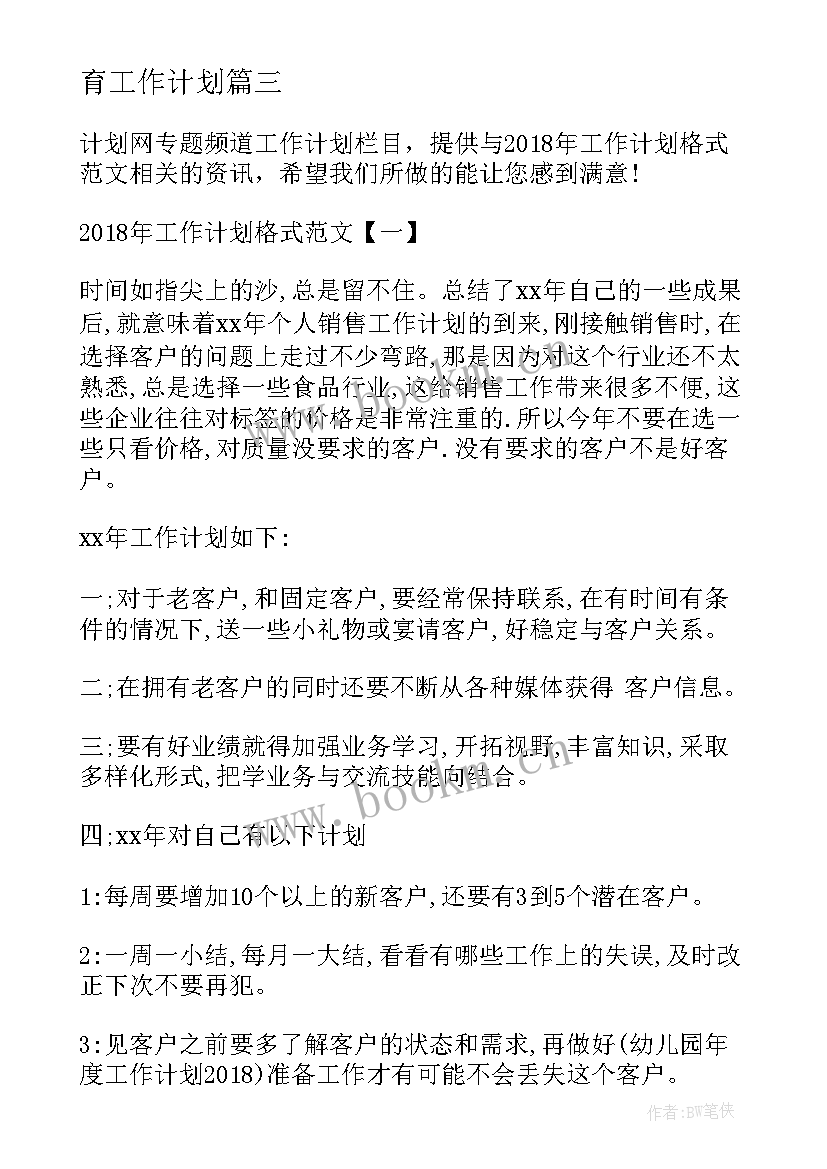 育工作计划篇三

计划网专题频道工作计划栏目，提供与2018年工作计划格式范文相关的资讯，希望我们所做的能让您感到满意！

2018年工作计划格式范文【一】

时间如指尖上的沙,总是留不住。总结了xx年自己的一些成果后,就意味着xx年个人销售工作计划的到来,刚接触销售时,在选择客户的问题上走过不少弯路,那是因为对这个行业还不太熟悉,总是选择一些食品行业,这给销售工作带来很多不便,这些企业往往对标签的价格是非常注重的.所以今年不要在选一些只看价格,对质量没要求的客户.没有要求的客户不是好客户。

xx年工作计划如下:

一;对于老客户,和固定客户,要经常保持联系,在有时间有条件的情况下,送一些小礼物或宴请客户,好稳定与客户关系。

二;在拥有老客户的同时还要不断从各种媒体获得 客户信息。

三;要有好业绩就得加强业务学习,开拓视野,丰富知识,采取多样化形式,把学业务与交流技能向结合。

四;xx年对自己有以下计划

1:每周要增加10个以上的新客户,还要有3到5个潜在客户。

2:一周一小结,每月一大结,看看有哪些工作上的失误,及时改正下次不要再犯。

3:见客户之前要多了解客户的状态和需求,再做好(幼儿园年度工作计划2018)准备工作才有可能不会丢失这个客户。

www.bookm.cn

作者:BW笔侠